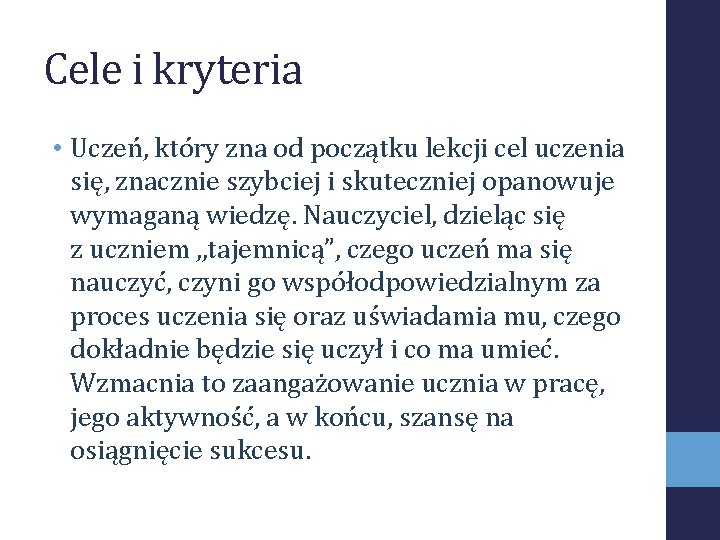 Cele i kryteria

• Uczeń, który zna od początku lekcji cel uczenia się, znacznie szybciej i skuteczniej opanowuje wymaganą wiedzę. Nauczyciel, dzieląc się z uczniem „tajemnicą”, czego uczeń ma się nauczyć, czyni go współodpowiedzialnym za proces uczenia się oraz uświadamia mu, czego dokładnie będzie się uczył i co ma umieć. Wzmacnia to zaangażowanie ucznia w pracę, jego aktywność, a w końcu, szansę na osiągnięcie sukcesu.